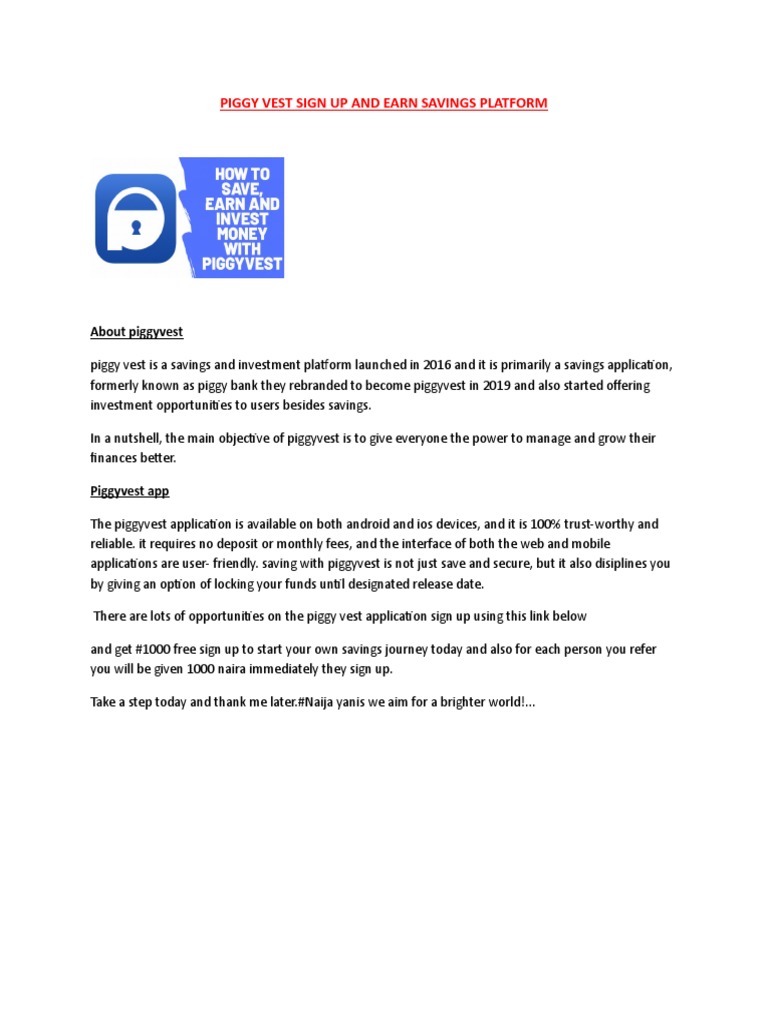 PIGGY VEST SIGN UP AND EARN SAVINGS PLATFORM

HOW TO SAVE, EARN AND INVEST MONEY WITH PIGGYVEST

About piggyvest

piggy vest is a savings and investment platform launched in 2016 and it is primarily a savings application, formerly known as piggy bank they rebranded to become piggyvest in 2019 and also started offering investment opportunities to users besides savings.

In a nutshell, the main objective of piggyvest is to give everyone the power to manage and grow their finances better.

Piggyvest app

The piggyvest application is available on both android and ios devices, and it is 100% trust-worthy and reliable. it requires no deposit or monthly fees, and the interface of both the web and mobile applications are user- friendly. saving with piggyvest is not just save and secure, but it also disiplines you by giving an option of locking your funds until designated release date.

There are lots of opportunities on the piggy vest application sign up using this link below

and get #1000 free sign up to start your own savings journey today and also for each person you refer you will be given 1000 naira immediately they sign up.

Take a step today and thank me later.#Naija yanis we aim for a brighter world!...